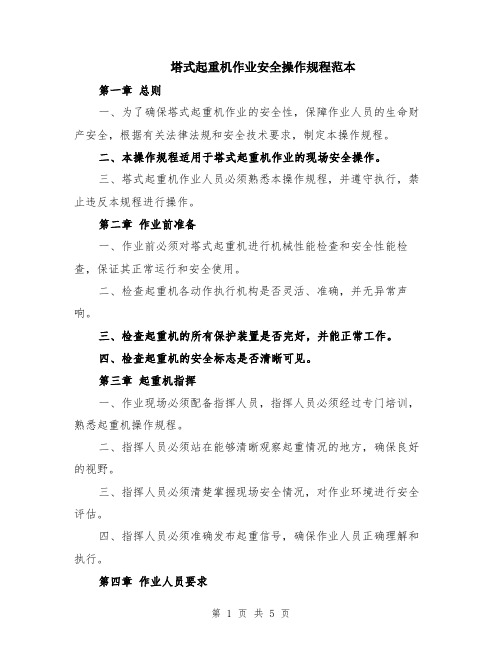 塔式起重机作业安全操作规程范本

第一章 总则

一、为了确保塔式起重机作业的安全性，保障作业人员的生命财产安全，根据有关法律法规和安全技术要求，制定本操作规程。

二、本操作规程适用于塔式起重机作业的现场安全操作。

三、塔式起重机作业人员必须熟悉本操作规程，并遵守执行，禁止违反本规程进行操作。

第二章 作业前准备

一、作业前必须对塔式起重机进行机械性能检查和安全性能检查，保证其正常运行和安全使用。

二、检查起重机各动作执行机构是否灵活、准确，并无异常声响。

三、检查起重机的所有保护装置是否完好，并能正常工作。

四、检查起重机的安全标志是否清晰可见。

第三章 起重机指挥

一、作业现场必须配备指挥人员，指挥人员必须经过专门培训，熟悉起重机操作规程。

二、指挥人员必须站在能够清晰观察起重情况的地方，确保良好的视野。

三、指挥人员必须清楚掌握现场安全情况，对作业环境进行安全评估。

四、指挥人员必须准确发布起重信号，确保作业人员正确理解和执行。

第四章 作业人员要求

第 1 页 共 5 页